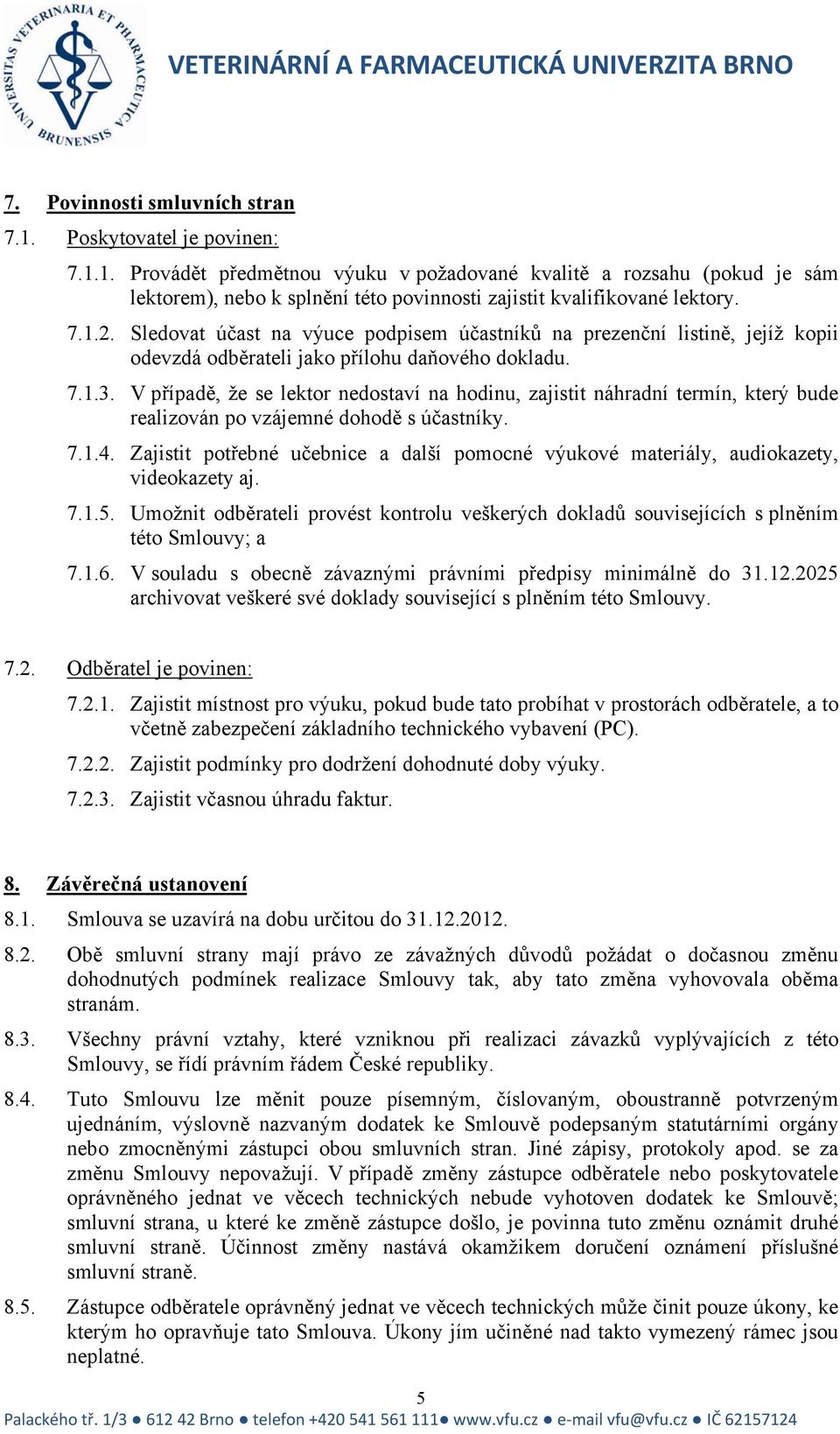 UNIVERSITAS VETERINARIA ET PHARMACEUTICA BRUNENSIS

VETERINÁRNÍ A FARMACEUTICKÁ UNIVERZITA BRNO

7. Povinnosti smluvních stran

7.1. Poskytovatel je povinen:

7.1.1. Provádět předmětnou výuku v požadované kvalitě a rozsahu (pokud je sám lektorem), nebo k splnění této povinnosti zajistit kvalifikované lektory.

7.1.2. Sledovat účast na výuce podpisem účastníků na prezenční listině, jejíž kopii odevzdá odběrateli jako přílohu daňového dokladu.

7.1.3. V případě, že se lektor nedostaví na hodinu, zajistit náhradní termín, který bude realizován po vzájemné dohodě s účastníky.

7.1.4. Zajistit potřebné učebnice a další pomocné výukové materiály, audiokazety, videokazety aj.

7.1.5. Umožnit odběrateli provést kontrolu veškerých dokladů souvisejících s plněním této Smlouvy; a

7.1.6. V souladu s obecně závaznými právními předpisy minimálně do 31.12.2025 archivovat veškeré své doklady související s plněním této Smlouvy.

7.2. Odběratel je povinen:

7.2.1. Zajistit místnost pro výuku, pokud bude tato probíhat v prostorách odběratele, a to včetně zabezpečení základního technického vybavení (PC).

7.2.2. Zajistit podmínky pro dodržení dohodnuté doby výuky.

7.2.3. Zajistit včasnou úhradu faktur.

8. Závěrečná ustanovení

8.1. Smlouva se uzavírá na dobu určitou do 31.12.2012.

8.2. Obě smluvní strany mají právo ze závažných důvodů požádat o dočasnou změnu dohodnutých podmínek realizace Smlouvy tak, aby tato změna vyhovovala oběma stranám.

8.3. Všechny právní vztahy, které vzniknou při realizaci závazků vyplývajících z této Smlouvy, se řídí právním řádem České republiky.

8.4. Tuto Smlouvu lze měnit pouze písemným, číslovaným, oboustranně potvrzeným ujednáním, výslovně nazvaným dodatek ke Smlouvě podepsaným statutárními orgány nebo zmocněnými zástupci obou smluvních stran. Jiné zápisy, protokoly apod. se za změnu Smlouvy nepovažují. V případě změny zástupce odběratele nebo poskytovatele oprávněného jednat ve věcech technických nebude vyhotoven dodatek ke Smlouvě; smluvní strana, u které ke změně zástupce došlo, je povinna tuto změnu oznámit druhé smluvní straně. Účinnost změny nastává okamžikem doručení oznámení příslušné smluvní straně.

8.5. Zástupce odběratele oprávněný jednat ve věcech technických může činit pouze úkony, ke kterým ho opravňuje tato Smlouva. Úkony jím učiněné nad takto vymezený rámec jsou neplatné.

5

Palackého tř. 1/3 ● 612 42 Brno ● telefon +420 541 561 111● www.vfu.cz ● e-mail vfu@vfu.cz ● IČ 62157124